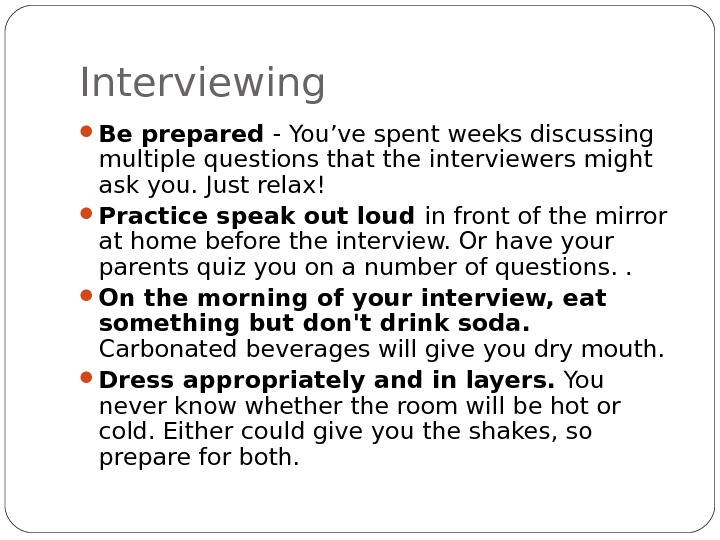 Interviewing

• Be prepared - You've spent weeks discussing multiple questions that the interviewers might ask you. Just relax!
• Practice speak out loud in front of the mirror at home before the interview. Or have your parents quiz you on a number of questions. .
• On the morning of your interview, eat something but don't drink soda. Carbonated beverages will give you dry mouth.
• Dress appropriately and in layers. You never know whether the room will be hot or cold. Either could give you the shakes, so prepare for both.